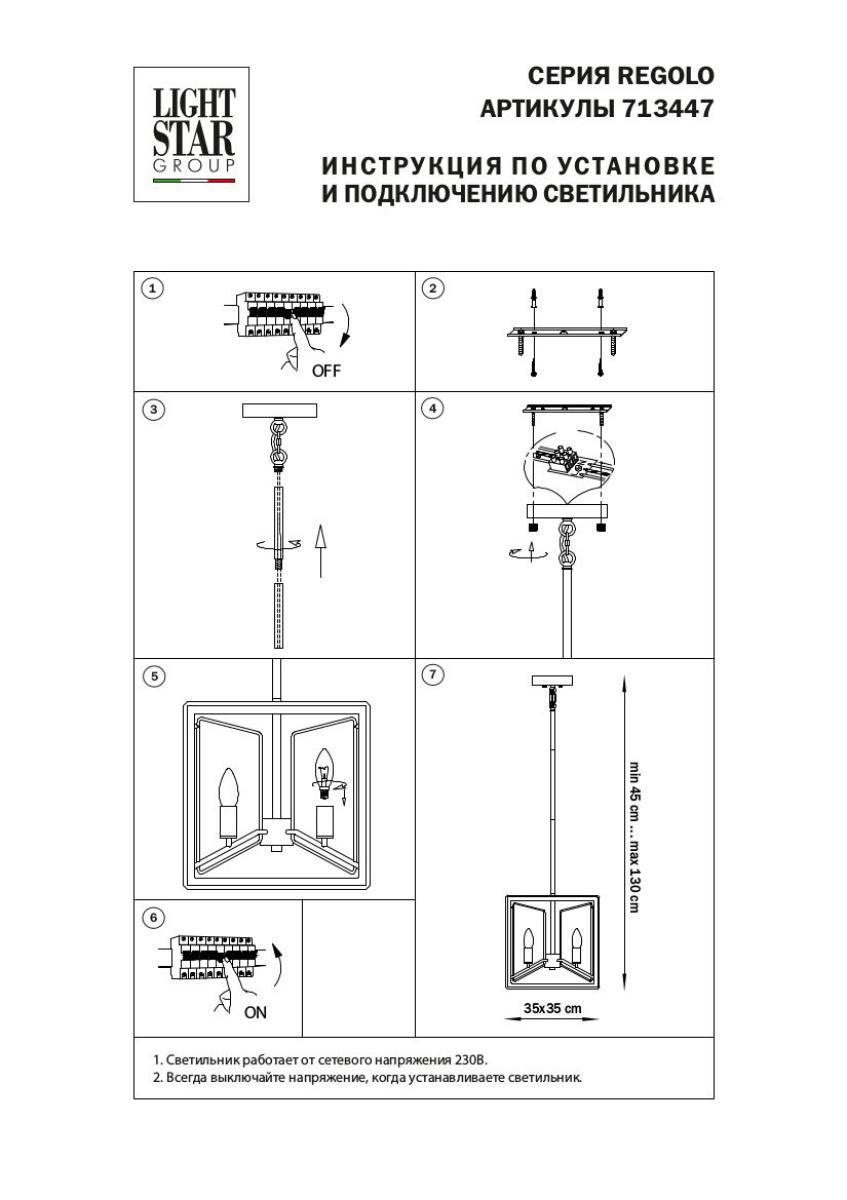 LIGHT STAR GROUP

СЕРИЯ REGOLO
АРТИКУЛЫ 713447

ИНСТРУКЦИЯ ПО УСТАНОВКЕ
И ПОДКЛЮЧЕНИЮ СВЕТИЛЬНИКА

1
OFF

2

3

4

5

7
min 45 cm ... max 130 cm
35x35 cm

6
ON

1. Светильник работает от сетевого напряжения 230В.
2. Всегда выключайте напряжение, когда устанавливаете светильник.